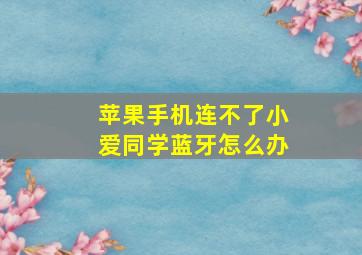 苹果手机连不了小爱同学蓝牙怎么办